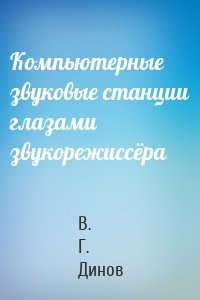 Компьютерные звуковые станции глазами звукорежиссёра

В.
Г.
Динов